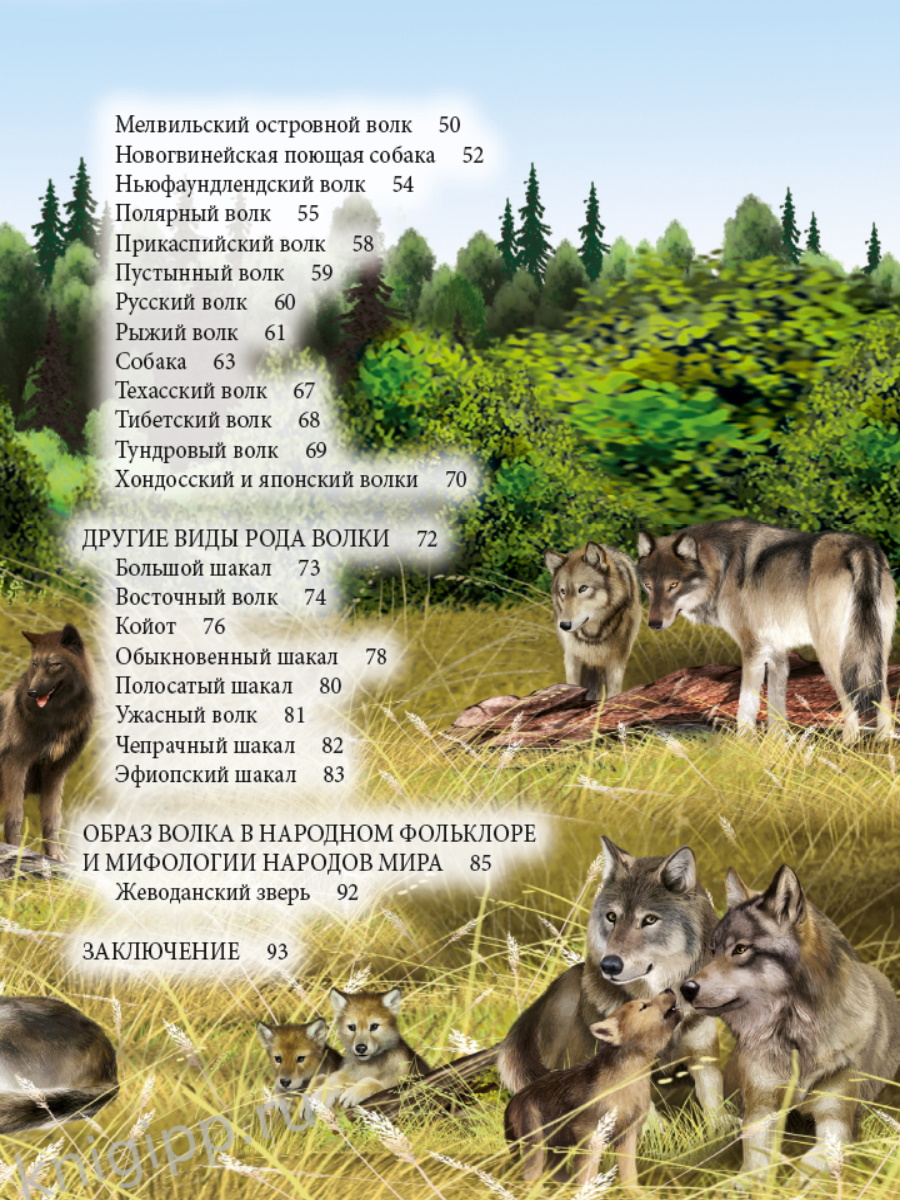 Мелвильский островной волк 50
Новогвинейская поющая собака 52
Ньюфаундлендский волк 54
Полярный волк 55
Прикаспийский волк 58
Пустынный волк 59
Русский волк 60
Рыжий волк 61
Собака 63
Техасский волк 67
Тибетский волк 68
Тундровый волк 69
Хондосский и японский волки 70

ДРУГИЕ ВИДЫ РОДА ВОЛКИ 72
Большой шакал 73
Восточный волк 74
Койот 76
Обыкновенный шакал 78
Полосатый шакал 80
Ужасный волк 81
Чепрачный шакал 82
Эфиопский шакал 83

ОБРАЗ ВОЛКА В НАРОДНОМ ФОЛЬКЛОРЕ И МИФОЛОГИИ НАРОДОВ МИРА 85
Жеводанский зверь 92

ЗАКЛЮЧЕНИЕ 93

knigipp.ru